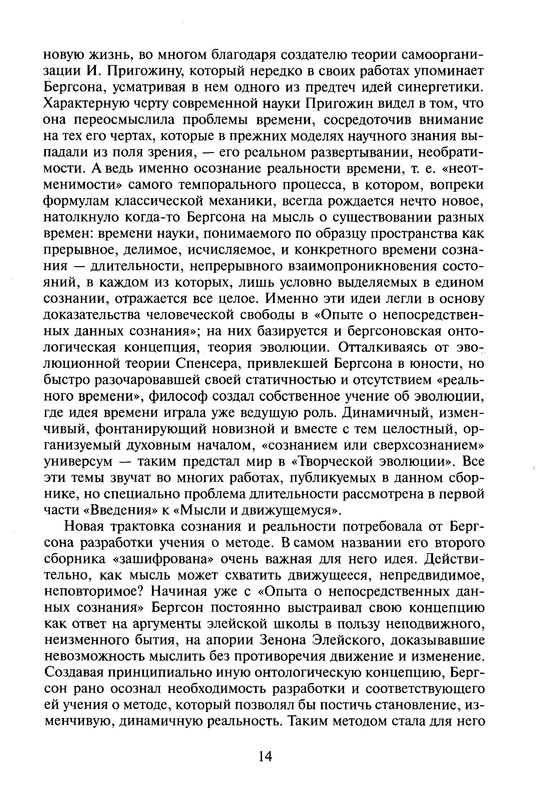 новую жизнь, во многом благодаря создателю теории самоорганизации И. Пригожину, который нередко в своих работах упоминает Бергсона, усматривая в нем одного из предтеч идей синергетики. Характерную черту современной науки Пригожин видел в том, что она переосмыслила проблемы времени, сосредоточив внимание на тех его чертах, которые в прежних моделях научного знания выпадали из поля зрения, — его реальном развертывании, необратимости. А ведь именно осознание реальности времени, т. е. «неотменимости» самого темпорального процесса, в котором, вопреки формулам классической механики, всегда рождается нечто новое, натолкнуло когда-то Бергсона на мысль о существовании разных времен: времени науки, понимаемого по образцу пространства как прерывное, делимое, исчисляемое, и конкретного времени сознания — длительности, непрерывного взаимопроникновения состояний, в каждом из которых, лишь условно выделяемых в едином сознании, отражается все целое. Именно эти идеи легли в основу доказательства человеческой свободы в «Опыте о непосредственных данных сознания»; на них базируется и бергсоновская онтологическая концепция, теория эволюции. Отталкиваясь от эволюционной теории Спенсера, привлекшей Бергсона в юности, но быстро разочаровавшей своей статичностью и отсутствием «реального времени», философ создал собственное учение об эволюции, где идея времени играла уже ведущую роль. Динамичный, изменчивый, фонтанирующий новизной и вместе с тем целостный, организуемый духовным началом, «сознанием или сверхсознанием» универсум — таким предстал мир в «Творческой эволюции». Все эти темы звучат во многих работах, публикуемых в данном сборнике, но специально проблема длительности рассмотрена в первой части «Введения» к «Мысли и движущемуся».

Новая трактовка сознания и реальности потребовала от Бергсона разработки учения о методе. В самом названии его второго сборника «зашифрована» очень важная для него идея. Действительно, как мысль может схватить движущееся, непредвидимое, неповторимое? Начиная уже с «Опыта о непосредственных данных сознания» Бергсон постоянно выстраивал свою концепцию как ответ на аргументы элейской школы в пользу неподвижного, неизменного бытия, на апории Зенона Элейского, доказывавшие невозможность мыслить без противоречия движение и изменение. Создавая принципиально иную онтологическую концепцию, Бергсон рано осознал необходимость разработки и соответствующего ей учения о методе, который позволял бы постичь становление, изменчивую, динамичную реальность. Таким методом стала для него

14